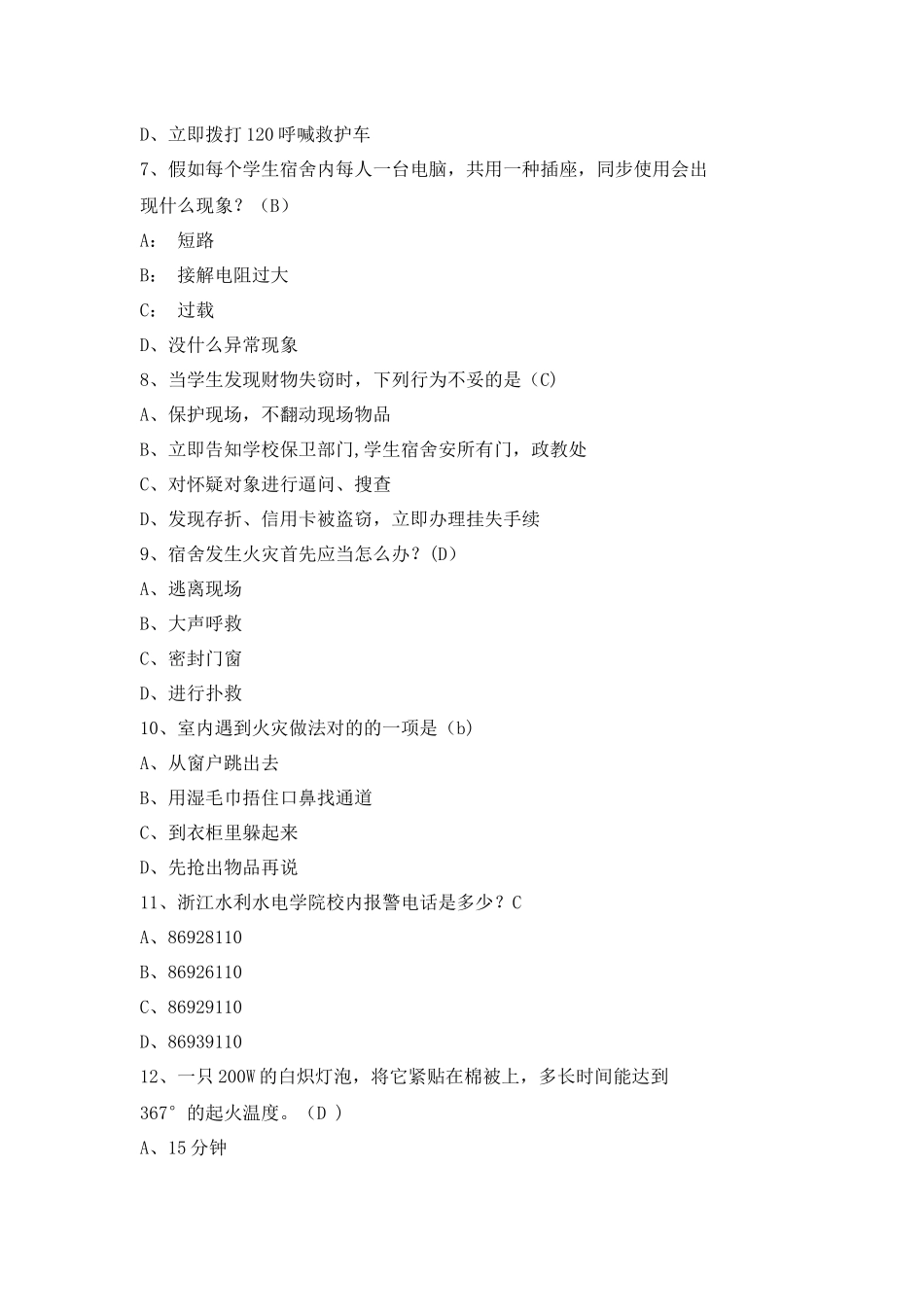 D、立即拨打 120 呼喊救护车

7、假如每个学生宿舍内每人一台电脑，共用一种插座，同步使用会出现什么现象？（B）

A： 短路

B： 接解电阻过大

C： 过载

D、没什么异常现象

8、当学生发现财物失窃时，下列行为不妥的是（C）

A、保护现场，不翻动现场物品

B、立即告知学校保卫部门,学生宿舍安所有门，政教处

C、对怀疑对象进行逼问、搜查

D、发现存折、信用卡被盗窃，立即办理挂失手续

9、宿舍发生火灾首先应当怎么办？(D）

A、逃离现场

B、大声呼救

C、密封门窗

D、进行扑救

10、室内遇到火灾做法对的的一项是（b）

A、从窗户跳出去

B、用湿毛巾捂住口鼻找通道

C、到衣柜里躲起来

D、先抢出物品再说

11、浙江水利水电学院校内报警电话是多少？C

A、86928110

B、86926110

C、86929110

D、86939110

12、一只 200W 的白炽灯泡，将它紧贴在棉被上，多长时间能达到 367°的起火温度。（D ）

A、15 分钟